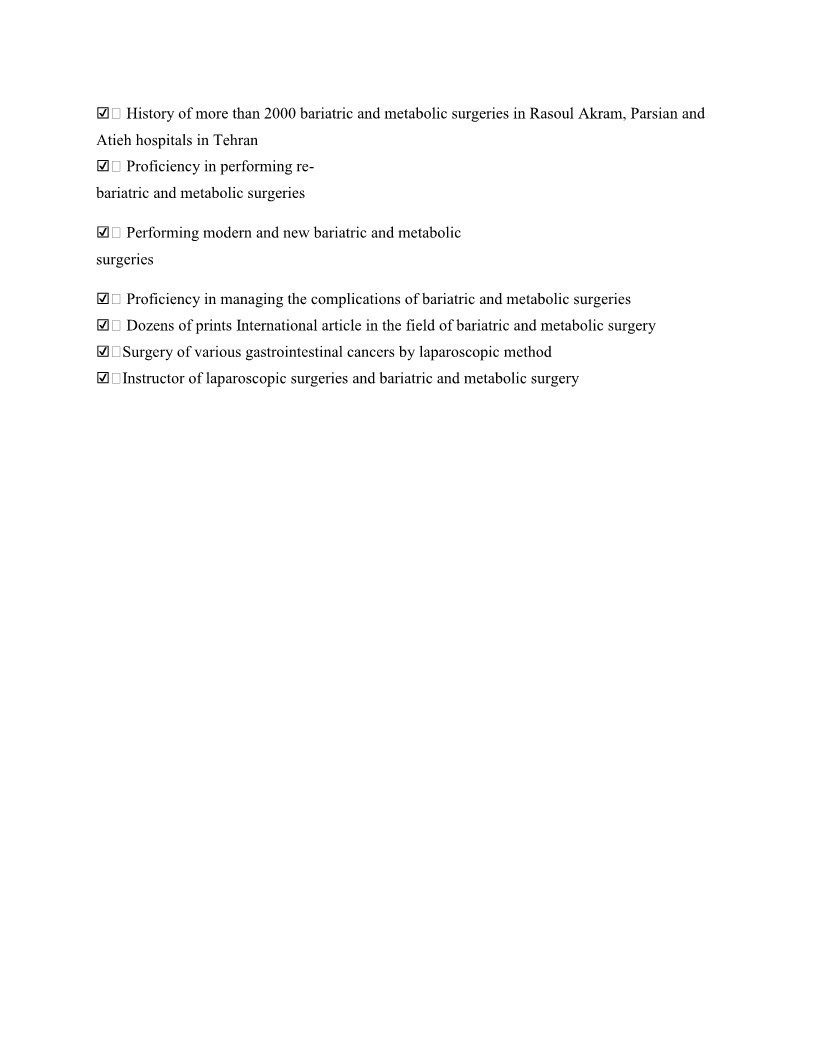 ☑ History of more than 2000 bariatric and metabolic surgeries in Rasoul Akram, Parsian and Atieh hospitals in Tehran
☑ Proficiency in performing re-bariatric and metabolic surgeries

☑ Performing modern and new bariatric and metabolic surgeries

☑ Proficiency in managing the complications of bariatric and metabolic surgeries
☑ Dozens of prints International article in the field of bariatric and metabolic surgery
☑ Surgery of various gastrointestinal cancers by laparoscopic method
☑ Instructor of laparoscopic surgeries and bariatric and metabolic surgery